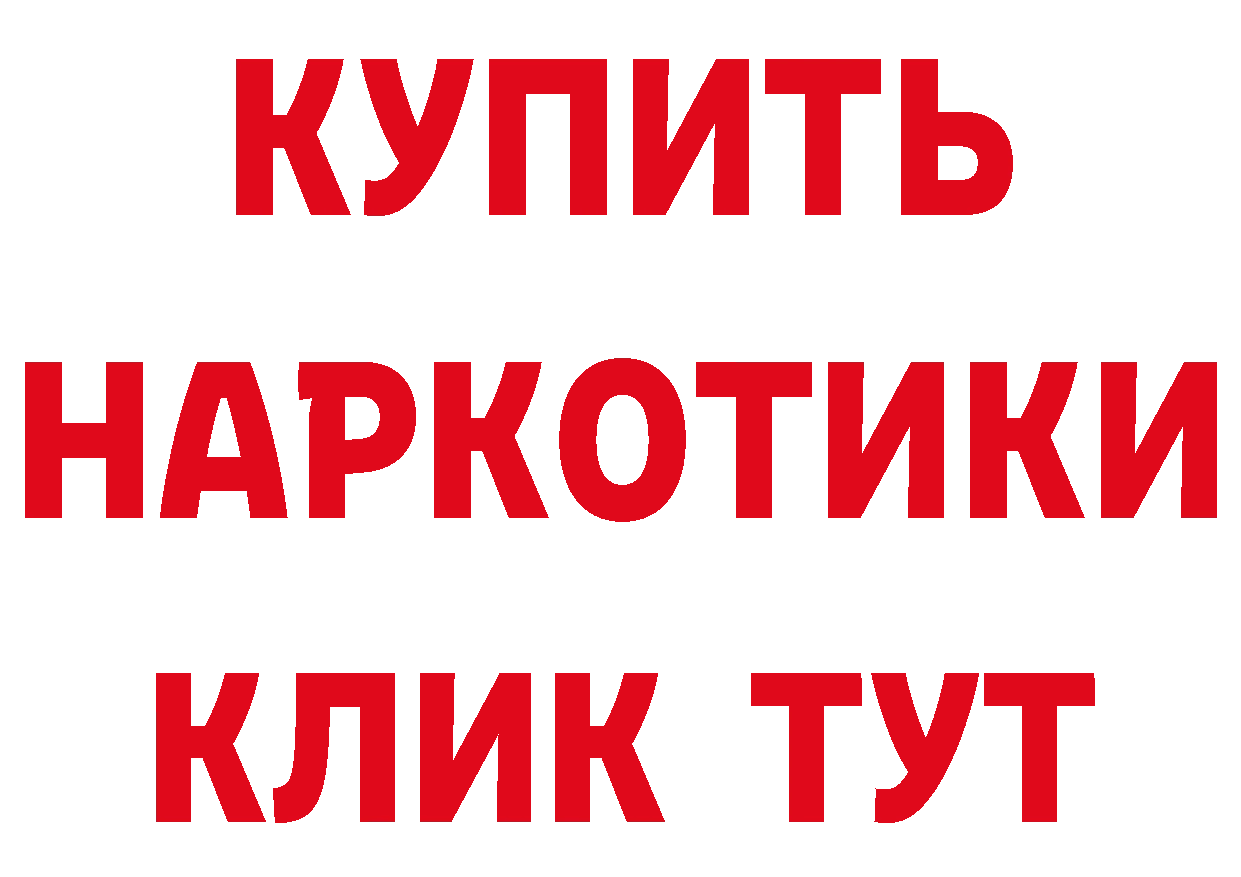 КУПИТЬ НАРКОТИКИ КЛИК ТУТ